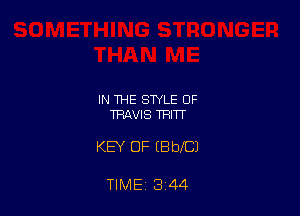 SOMETHING STRONGER THAN ME

IN THE STYLE OF TRAVIS TRITT

KEY OF (Bb/C)

TIME: 3:44